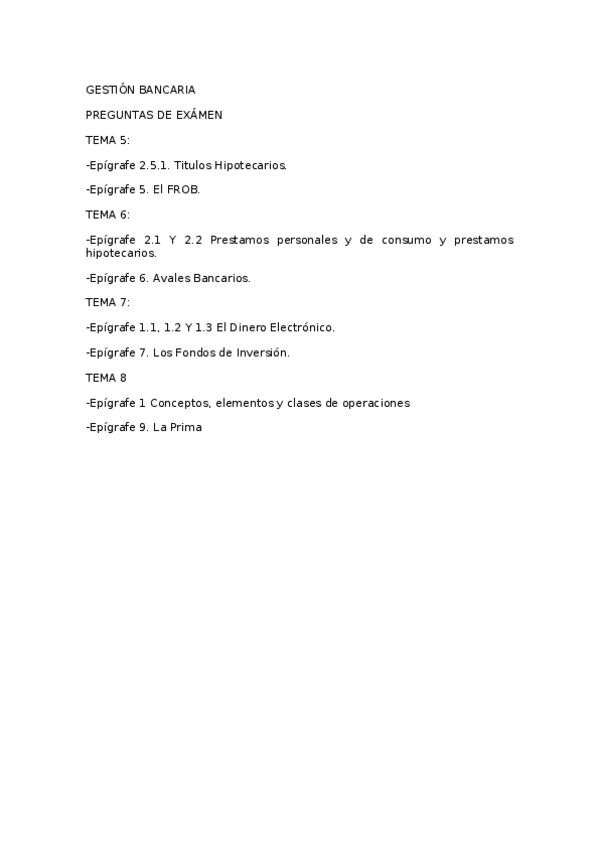 GESTIÓN BANCARIA

PREGUNTAS DE EXÁMEN

TEMA 5:

-Epígrafe 2.5.1. Titulos Hipotecarios.

-Epígrafe 5. El FROB.

TEMA 6:

-Epígrafe 2.1 Y 2.2 Prestamos personales y de consumo y prestamos hipotecarios.

-Epígrafe 6. Avales Bancarios.

TEMA 7:

-Epígrafe 1.1, 1.2 Y 1.3 El Dinero Electrónico.

-Epígrafe 7. Los Fondos de Inversión.

TEMA 8

-Epígrafe 1 Conceptos, elementos y clases de operaciones

-Epígrafe 9. La Prima